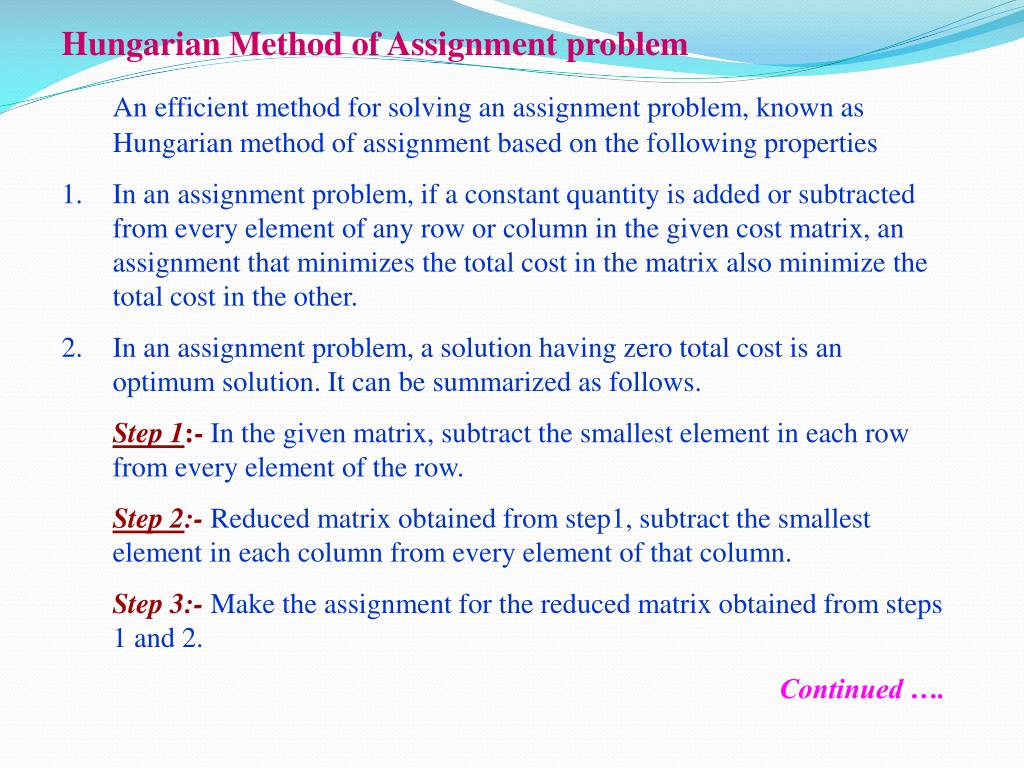 Hungarian Method of Assignment problem

An efficient method for solving an assignment problem, known as Hungarian method of assignment based on the following properties

1. In an assignment problem, if a constant quantity is added or subtracted from every element of any row or column in the given cost matrix, an assignment that minimizes the total cost in the matrix also minimize the total cost in the other.

2. In an assignment problem, a solution having zero total cost is an optimum solution. It can be summarized as follows.

Step 1:- In the given matrix, subtract the smallest element in each row from every element of the row.

Step 2:- Reduced matrix obtained from step1, subtract the smallest element in each column from every element of that column.

Step 3:- Make the assignment for the reduced matrix obtained from steps 1 and 2.

Continued ….